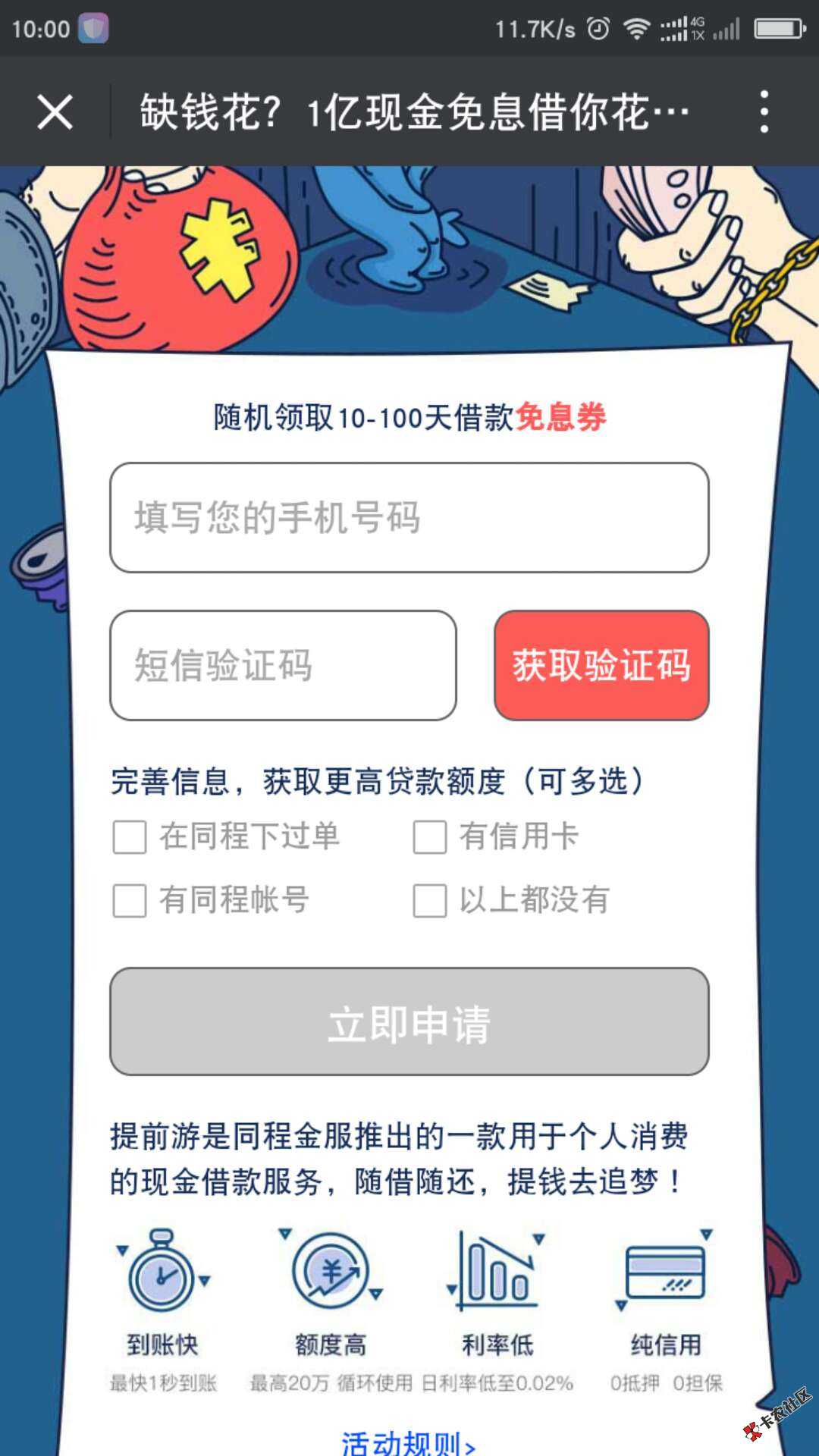 10:00 11.7K/s 4G 1X

缺钱花？1亿现金免息借你花…

¥

随机领取10-100天借款免息券

填写您的手机号码

短信验证码

获取验证码

完善信息，获取更高贷款额度（可多选）

在同程下过单

有信用卡

有同程帐号

以上都没有

立即申请

提前游是同程金服推出的一款用于个人消费的现金借款服务，随借随还，提钱去追梦！

到账快
最快1秒到账

额度高
最高20万 循环使用

利率低
日利率低至0.02%

纯信用
0抵押 0担保

活动规则>

卡农社区